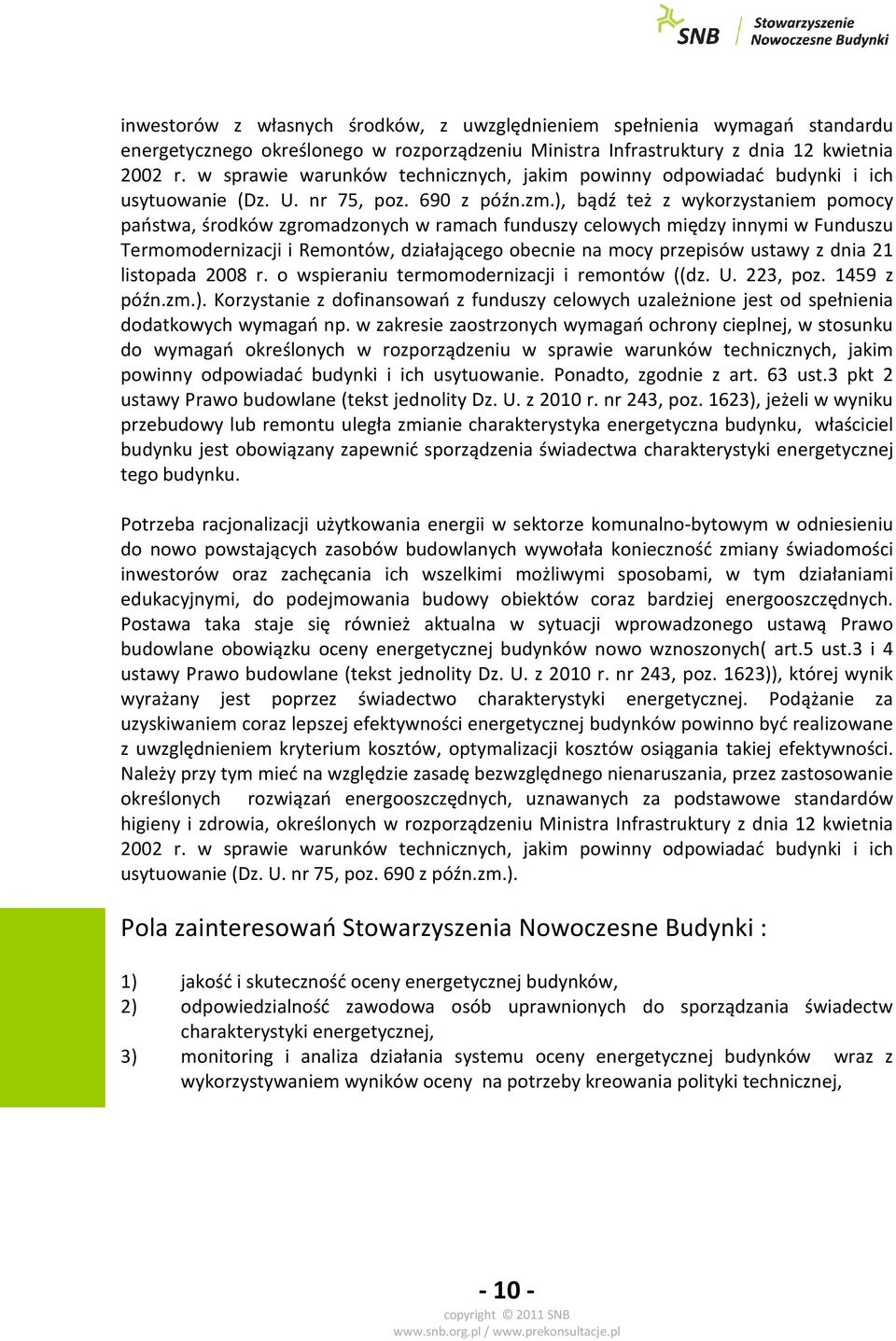 SNB Stowarzyszenie Nowoczesne Budynki

inwestorów z własnych środków, z uwzględnieniem spełnienia wymagań standardu energetycznego określonego w rozporządzeniu Ministra Infrastruktury z dnia 12 kwietnia 2002 r. w sprawie warunków technicznych, jakim powinny odpowiadać budynki i ich usytuowanie (Dz. U. nr 75, poz. 690 z późn.zm.), bądź też z wykorzystaniem pomocy państwa, środków zgromadzonych w ramach funduszy celowych między innymi w Funduszu Termomodernizacji i Remontów, działającego obecnie na mocy przepisów ustawy z dnia 21 listopada 2008 r. o wspieraniu termomodernizacji i remontów ((dz. U. 223, poz. 1459 z późn.zm.). Korzystanie z dofinansowań z funduszy celowych uzależnione jest od spełnienia dodatkowych wymagań np. w zakresie zaostrzonych wymagań ochrony cieplnej, w stosunku do wymagań określonych w rozporządzeniu w sprawie warunków technicznych, jakim powinny odpowiadać budynki i ich usytuowanie. Ponadto, zgodnie z art. 63 ust.3 pkt 2 ustawy Prawo budowlane (tekst jednolity Dz. U. z 2010 r. nr 243, poz. 1623), jeżeli w wyniku przebudowy lub remontu uległa zmianie charakterystyka energetyczna budynku, właściciel budynku jest obowiązany zapewnić sporządzenia świadectwa charakterystyki energetycznej tego budynku.

Potrzeba racjonalizacji użytkowania energii w sektorze komunalno-bytowym w odniesieniu do nowo powstających zasobów budowlanych wywołała konieczność zmiany świadomości inwestorów oraz zachęcania ich wszelkimi możliwymi sposobami, w tym działaniami edukacyjnymi, do podejmowania budowy obiektów coraz bardziej energooszczędnych. Postawa taka staje się również aktualna w sytuacji wprowadzonego ustawą Prawo budowlane obowiązku oceny energetycznej budynków nowo wznoszonych( art.5 ust.3 i 4 ustawy Prawo budowlane (tekst jednolity Dz. U. z 2010 r. nr 243, poz. 1623)), której wynik wyrażany jest poprzez świadectwo charakterystyki energetycznej. Podążanie za uzyskiwaniem coraz lepszej efektywności energetycznej budynków powinno być realizowane z uwzględnieniem kryterium kosztów, optymalizacji kosztów osiągania takiej efektywności. Należy przy tym mieć na względzie zasadę bezwzględnego nienaruszania, przez zastosowanie określonych rozwiązań energooszczędnych, uznawanych za podstawowe standardów higieny i zdrowia, określonych w rozporządzeniu Ministra Infrastruktury z dnia 12 kwietnia 2002 r. w sprawie warunków technicznych, jakim powinny odpowiadać budynki i ich usytuowanie (Dz. U. nr 75, poz. 690 z późn.zm.).

Pola zainteresowań Stowarzyszenia Nowoczesne Budynki :

1) jakość i skuteczność oceny energetycznej budynków,
2) odpowiedzialność zawodowa osób uprawnionych do sporządzania świadectw charakterystyki energetycznej,
3) monitoring i analiza działania systemu oceny energetycznej budynków wraz z wykorzystywaniem wyników oceny na potrzeby kreowania polityki technicznej,

- 10 -
copyright © 2011 SNB
www.snb.org.pl / www.prekonsultacje.pl